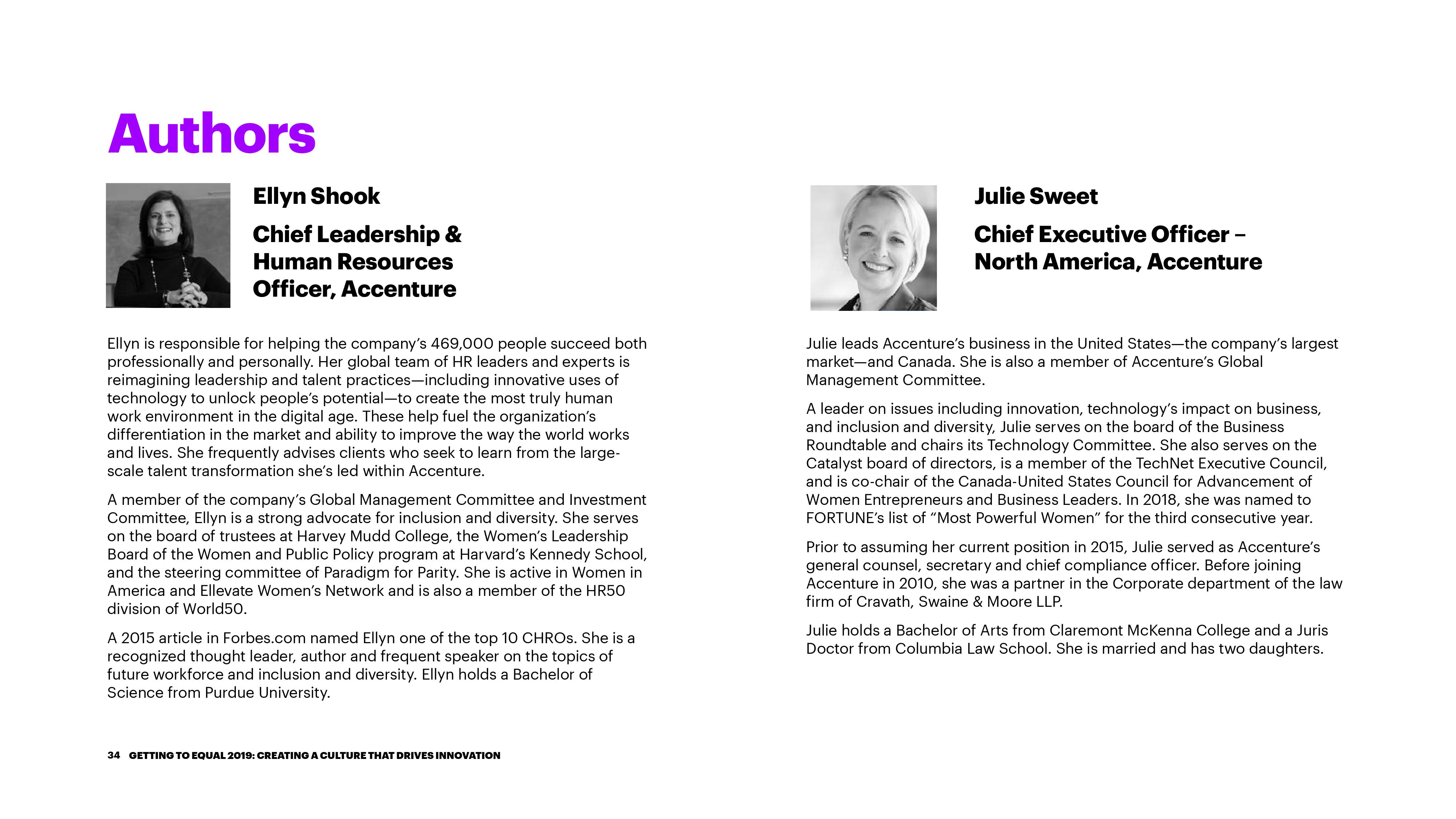 Authors

Ellyn Shook

Chief Leadership & Human Resources Officer, Accenture

Ellyn is responsible for helping the company's 469,000 people succeed both professionally and personally. Her global team of HR leaders and experts is reimagining leadership and talent practices—including innovative uses of technology to unlock people's potential—to create the most truly human work environment in the digital age. These help fuel the organization's differentiation in the market and ability to improve the way the world works and lives. She frequently advises clients who seek to learn from the large-scale talent transformation she's led within Accenture.

A member of the company's Global Management Committee and Investment Committee, Ellyn is a strong advocate for inclusion and diversity. She serves on the board of trustees at Harvey Mudd College, the Women's Leadership Board of the Women and Public Policy program at Harvard's Kennedy School, and the steering committee of Paradigm for Parity. She is active in Women in America and Ellevate Women's Network and is also a member of the HR50 division of World50.

A 2015 article in Forbes.com named Ellyn one of the top 10 CHROs. She is a recognized thought leader, author and frequent speaker on the topics of future workforce and inclusion and diversity. Ellyn holds a Bachelor of Science from Purdue University.

Julie Sweet

Chief Executive Officer – North America, Accenture

Julie leads Accenture's business in the United States—the company's largest market—and Canada. She is also a member of Accenture's Global Management Committee.

A leader on issues including innovation, technology's impact on business, and inclusion and diversity, Julie serves on the board of the Business Roundtable and chairs its Technology Committee. She also serves on the Catalyst board of directors, is a member of the TechNet Executive Council, and is co-chair of the Canada-United States Council for Advancement of Women Entrepreneurs and Business Leaders. In 2018, she was named to FORTUNE's list of "Most Powerful Women" for the third consecutive year.

Prior to assuming her current position in 2015, Julie served as Accenture's general counsel, secretary and chief compliance officer. Before joining Accenture in 2010, she was a partner in the Corporate department of the law firm of Cravath, Swaine & Moore LLP.

Julie holds a Bachelor of Arts from Claremont McKenna College and a Juris Doctor from Columbia Law School. She is married and has two daughters.

34 GETTING TO EQUAL 2019: CREATING A CULTURE THAT DRIVES INNOVATION